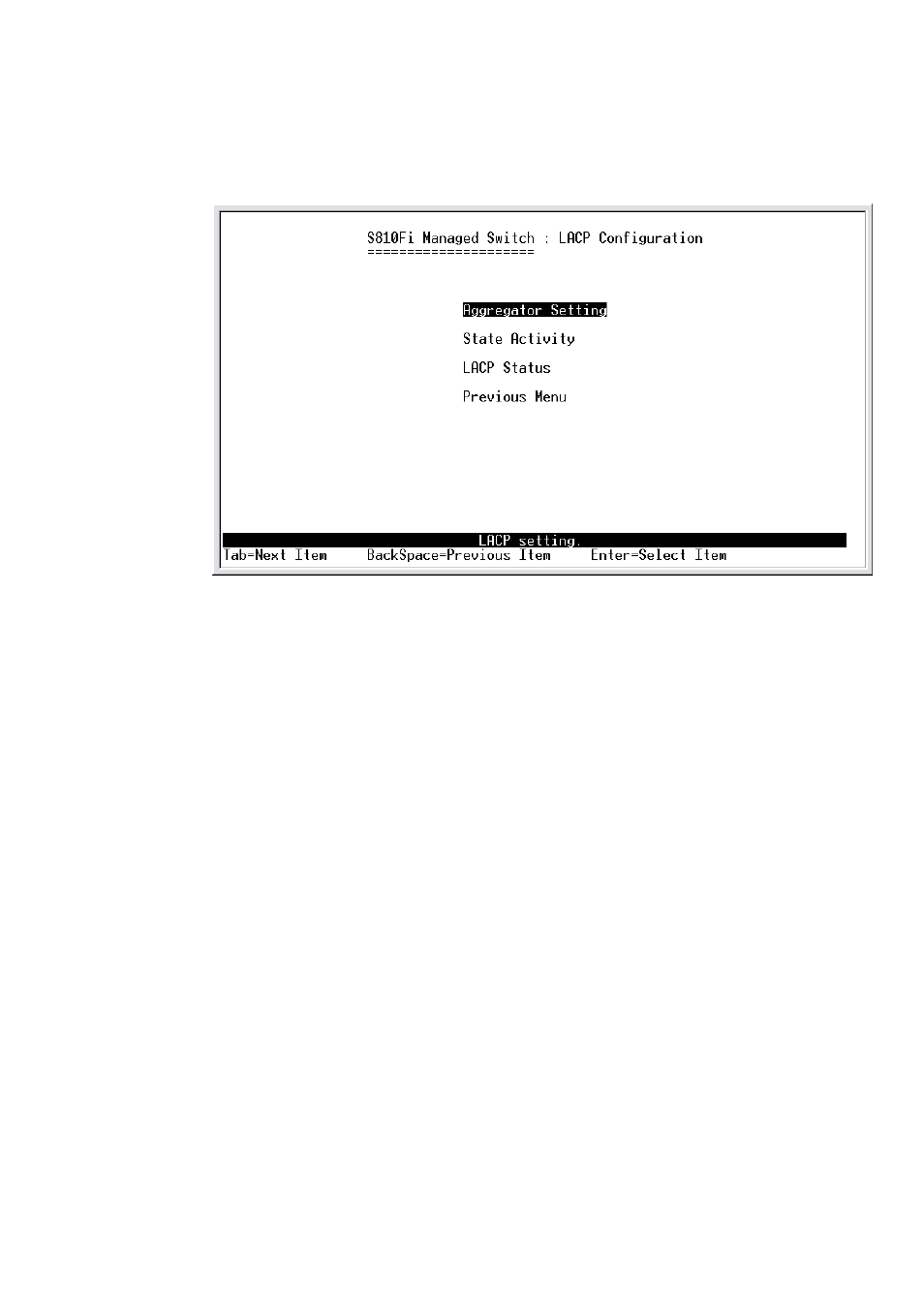 S810Fi Managed Switch : LACP Configuration
=====================

Aggregator Setting

State Activity

LACP Status

Previous Menu

LACP setting.
Tab=Next Item BackSpace=Previous Item Enter=Select Item